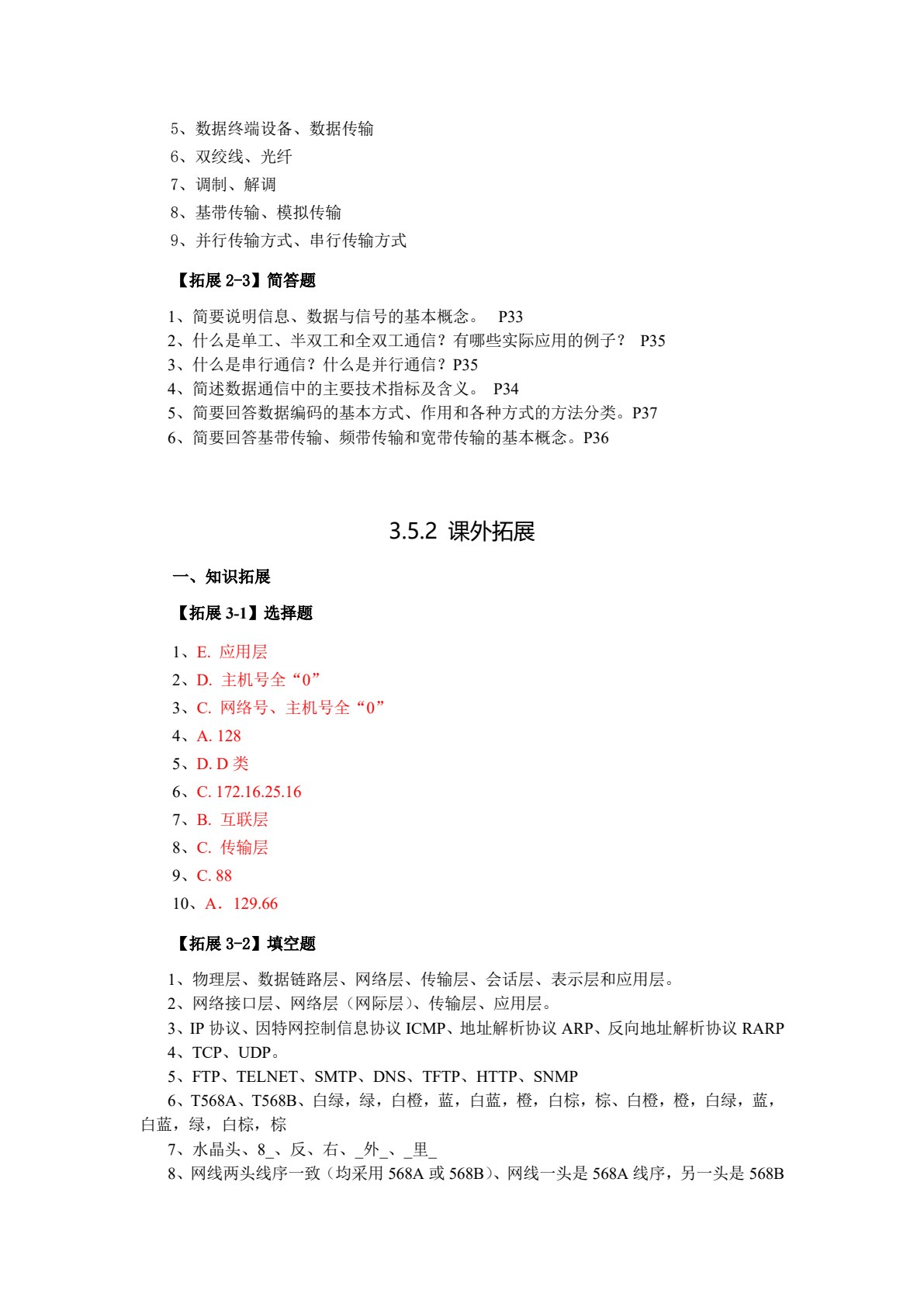 5、数据终端设备、数据传输
6、双绞线、光纤
7、调制、解调
8、基带传输、模拟传输
9、并行传输方式、串行传输方式

【拓展2-3】简答题

1、简要说明信息、数据与信号的基本概念。 P33
2、什么是单工、半双工和全双工通信？有哪些实际应用的例子？ P35
3、什么是串行通信？什么是并行通信？P35
4、简述数据通信中的主要技术指标及含义。 P34
5、简要回答数据编码的基本方式、作用和各种方式的方法分类。P37
6、简要回答基带传输、频带传输和宽带传输的基本概念。P36

3.5.2 课外拓展

一、知识拓展

【拓展3-1】选择题

1、E. 应用层
2、D. 主机号全“0”
3、C. 网络号、主机号全“0”
4、A. 128
5、D. D类
6、C. 172.16.25.16
7、B. 互联层
8、C. 传输层
9、C. 88
10、A．129.66

【拓展3-2】填空题

1、物理层、数据链路层、网络层、传输层、会话层、表示层和应用层。
2、网络接口层、网络层（网际层）、传输层、应用层。
3、IP协议、因特网控制信息协议ICMP、地址解析协议ARP、反向地址解析协议RARP
4、TCP、UDP。
5、FTP、TELNET、SMTP、DNS、TFTP、HTTP、SNMP
6、T568A、T568B、白绿，绿，白橙，蓝，白蓝，橙，白棕，棕、白橙，橙，白绿，蓝，白蓝，绿，白棕，棕
7、水晶头、8_、反、右、_外_、_里_
8、网线两头线序一致（均采用568A或568B）、网线一头是568A线序，另一头是568B